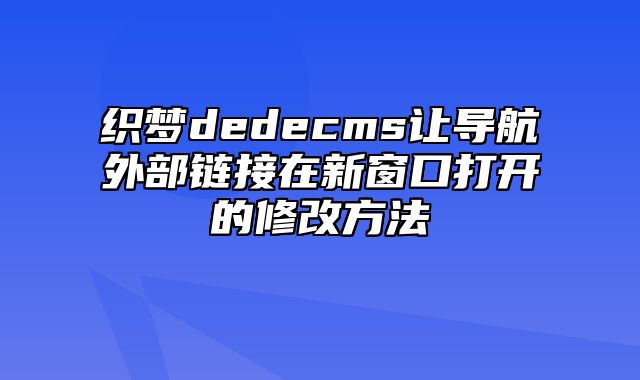 织梦dedecms让导航外部链接在新窗口打开的修改方法